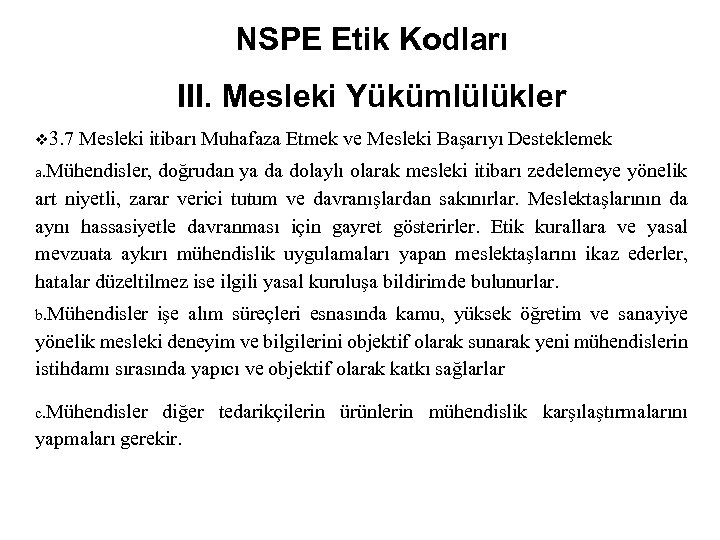 NSPE Etik Kodları

III. Mesleki Yükümlülükler

❖3.7 Mesleki itibarı Muhafaza Etmek ve Mesleki Başarıyı Desteklemek

a.Mühendisler, doğrudan ya da dolaylı olarak mesleki itibarı zedelemeye yönelik art niyetli, zarar verici tutum ve davranışlardan sakınırlar. Meslektaşlarının da aynı hassasiyetle davranması için gayret gösterirler. Etik kurallara ve yasal mevzuata aykırı mühendislik uygulamaları yapan meslektaşlarını ikaz ederler, hatalar düzeltilmez ise ilgili yasal kuruluşa bildirimde bulunurlar.

b.Mühendisler işe alım süreçleri esnasında kamu, yüksek öğretim ve sanayiye yönelik mesleki deneyim ve bilgilerini objektif olarak sunarak yeni mühendislerin istihdamı sırasında yapıcı ve objektif olarak katkı sağlarlar

c.Mühendisler diğer tedarikçilerin ürünlerin mühendislik karşılaştırmalarını yapmaları gerekir.